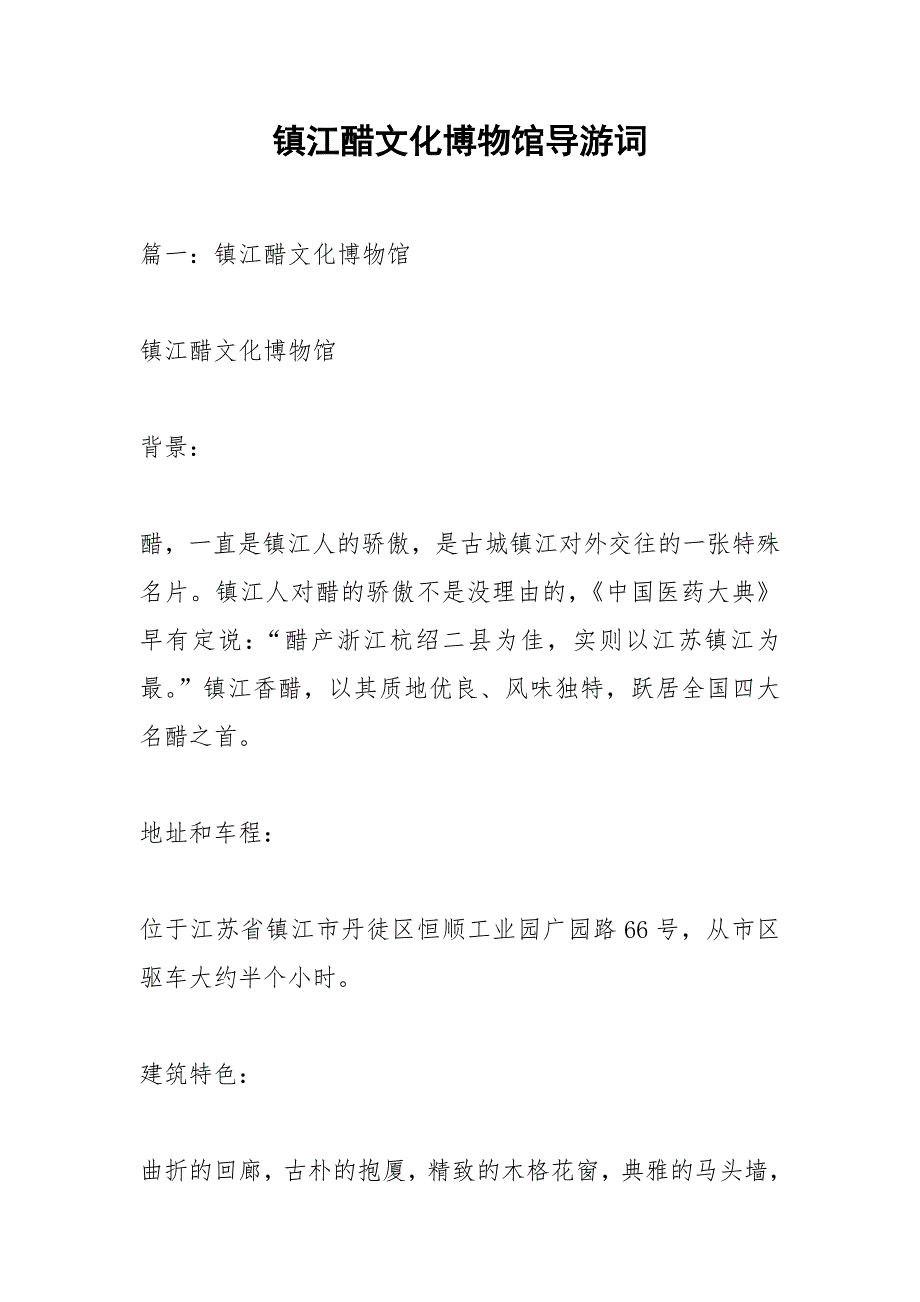 镇江醋文化博物馆导游词

篇一：镇江醋文化博物馆

镇江醋文化博物馆

背景：

醋，一直是镇江人的骄傲，是古城镇江对外交往的一张特殊名片。镇江人对醋的骄傲不是没理由的，《中国医药大典》早有定说：“醋产浙江杭绍二县为佳，实则以江苏镇江为最。”镇江香醋，以其质地优良、风味独特，跃居全国四大名醋之首。

地址和车程：

位于江苏省镇江市丹徒区恒顺工业园广园路66号，从市区驱车大约半个小时。

建筑特色：

曲折的回廊，古朴的抱厦，精致的木格花窗，典雅的马头墙，